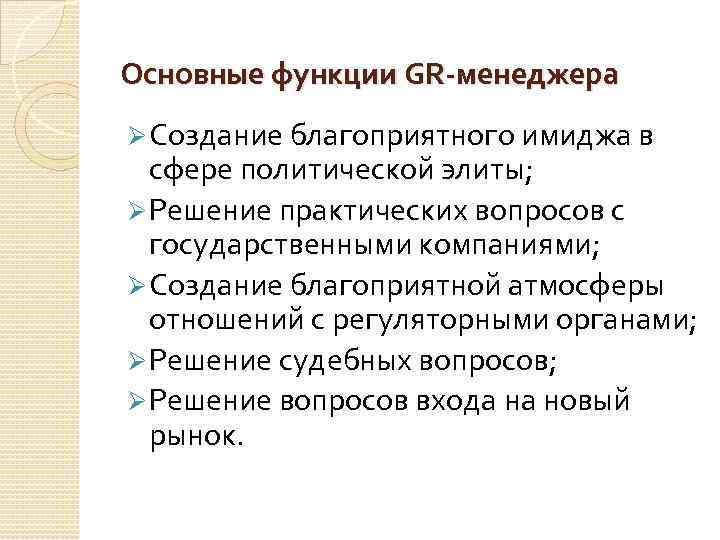 Основные функции GR-менеджера

➢ Создание благоприятного имиджа в сфере политической элиты;
➢ Решение практических вопросов с государственными компаниями;
➢ Создание благоприятной атмосферы отношений с регуляторными органами;
➢ Решение судебных вопросов;
➢ Решение вопросов входа на новый рынок.